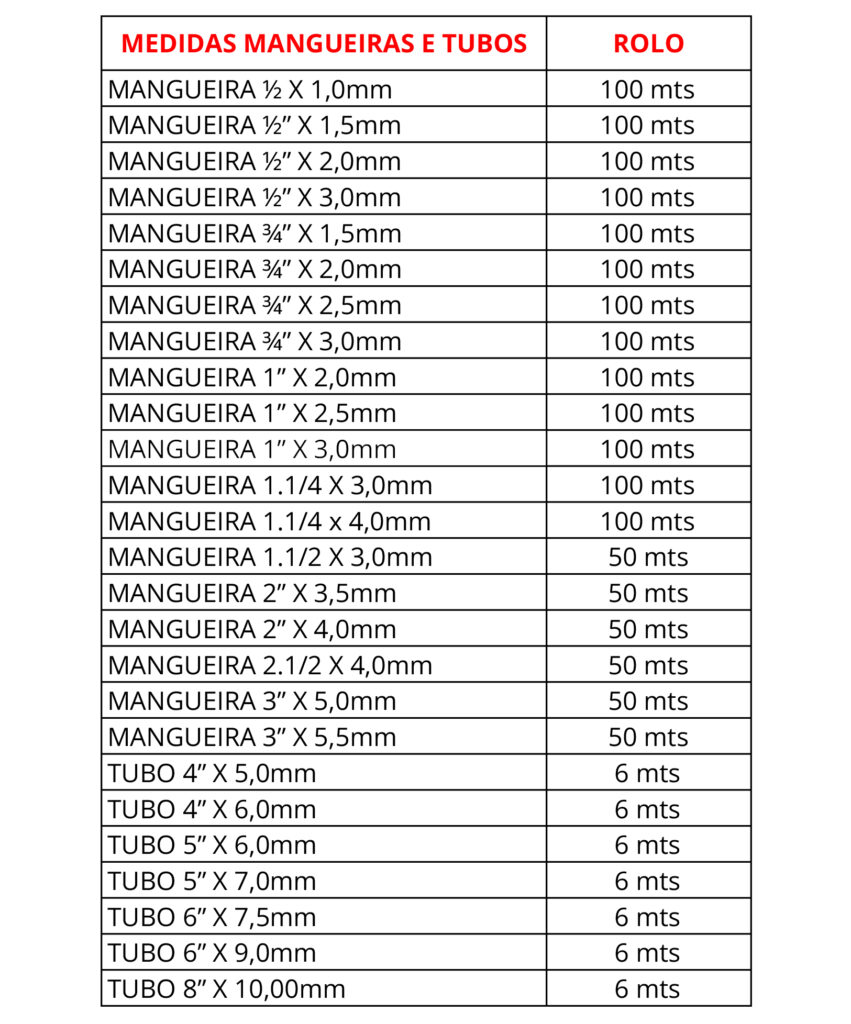 | MEDIDAS MANGUEIRAS E TUBOS | ROLO |
|---|---|
| MANGUEIRA ½ X 1,0mm | 100 mts |
| MANGUEIRA ½” X 1,5mm | 100 mts |
| MANGUEIRA ½” X 2,0mm | 100 mts |
| MANGUEIRA ½” X 3,0mm | 100 mts |
| MANGUEIRA ¾” X 1,5mm | 100 mts |
| MANGUEIRA ¾” X 2,0mm | 100 mts |
| MANGUEIRA ¾” X 2,5mm | 100 mts |
| MANGUEIRA ¾” X 3,0mm | 100 mts |
| MANGUEIRA 1” X 2,0mm | 100 mts |
| MANGUEIRA 1” X 2,5mm | 100 mts |
| MANGUEIRA 1” X 3,0mm | 100 mts |
| MANGUEIRA 1.1/4 X 3,0mm | 100 mts |
| MANGUEIRA 1.1/4 x 4,0mm | 100 mts |
| MANGUEIRA 1.1/2 X 3,0mm | 50 mts |
| MANGUEIRA 2” X 3,5mm | 50 mts |
| MANGUEIRA 2” X 4,0mm | 50 mts |
| MANGUEIRA 2.1/2 X 4,0mm | 50 mts |
| MANGUEIRA 3” X 5,0mm | 50 mts |
| MANGUEIRA 3” X 5,5mm | 50 mts |
| TUBO 4” X 5,0mm | 6 mts |
| TUBO 4” X 6,0mm | 6 mts |
| TUBO 5” X 6,0mm | 6 mts |
| TUBO 5” X 7,0mm | 6 mts |
| TUBO 6” X 7,5mm | 6 mts |
| TUBO 6” X 9,0mm | 6 mts |
| TUBO 8” X 10,00mm | 6 mts |